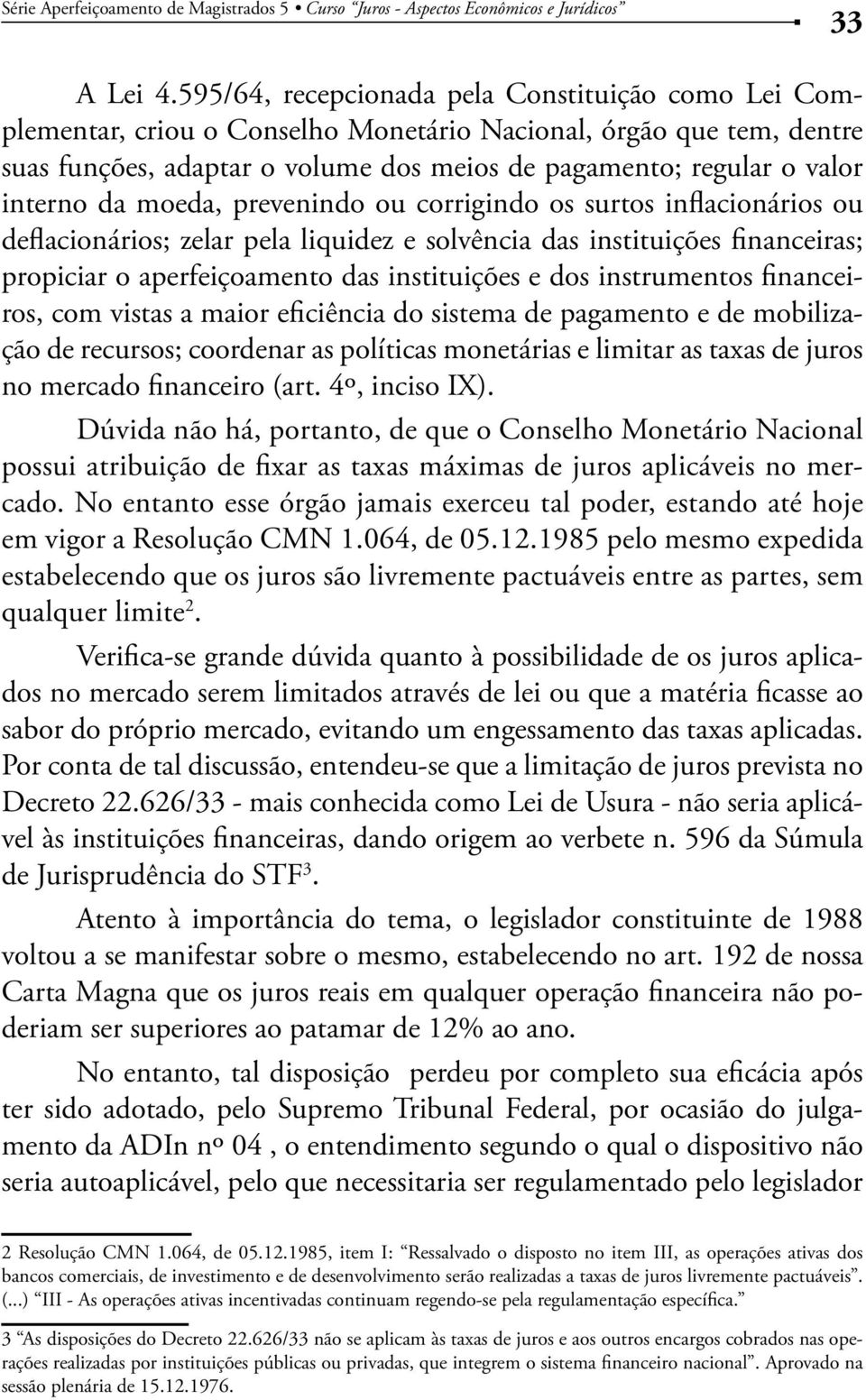 Série Aperfeiçoamento de Magistrados 5 • Curso "Juros - Aspectos Econômicos e Jurídicos" 33

A Lei 4.595/64, recepcionada pela Constituição como Lei Complementar, criou o Conselho Monetário Nacional, órgão que tem, dentre suas funções, adaptar o volume dos meios de pagamento; regular o valor interno da moeda, prevenindo ou corrigindo os surtos inflacionários ou deflacionários; zelar pela liquidez e solvência das instituições financeiras; propiciar o aperfeiçoamento das instituições e dos instrumentos financeiros, com vistas a maior eficiência do sistema de pagamento e de mobilização de recursos; coordenar as políticas monetárias e limitar as taxas de juros no mercado financeiro (art. 4º, inciso IX).

Dúvida não há, portanto, de que o Conselho Monetário Nacional possui atribuição de fixar as taxas máximas de juros aplicáveis no mercado. No entanto esse órgão jamais exerceu tal poder, estando até hoje em vigor a Resolução CMN 1.064, de 05.12.1985 pelo mesmo expedida estabelecendo que os juros são livremente pactuáveis entre as partes, sem qualquer limite$^2$.

Verifica-se grande dúvida quanto à possibilidade de os juros aplicados no mercado serem limitados através de lei ou que a matéria ficasse ao sabor do próprio mercado, evitando um engessamento das taxas aplicadas. Por conta de tal discussão, entendeu-se que a limitação de juros prevista no Decreto 22.626/33 - mais conhecida como Lei de Usura - não seria aplicável às instituições financeiras, dando origem ao verbete n. 596 da Súmula de Jurisprudência do STF$^3$.

Atento à importância do tema, o legislador constituinte de 1988 voltou a se manifestar sobre o mesmo, estabelecendo no art. 192 de nossa Carta Magna que os juros reais em qualquer operação financeira não poderiam ser superiores ao patamar de 12% ao ano.

No entanto, tal disposição perdeu por completo sua eficácia após ter sido adotado, pelo Supremo Tribunal Federal, por ocasião do julgamento da ADIn nº 04 , o entendimento segundo o qual o dispositivo não seria autoaplicável, pelo que necessitaria ser regulamentado pelo legislador

2 Resolução CMN 1.064, de 05.12.1985, item I: "Ressalvado o disposto no item III, as operações ativas dos bancos comerciais, de investimento e de desenvolvimento serão realizadas a taxas de juros livremente pactuáveis". (...) "III - As operações ativas incentivadas continuam regendo-se pela regulamentação específica."

3 "As disposições do Decreto 22.626/33 não se aplicam às taxas de juros e aos outros encargos cobrados nas operações realizadas por instituições públicas ou privadas, que integrem o sistema financeiro nacional". Aprovado na sessão plenária de 15.12.1976.